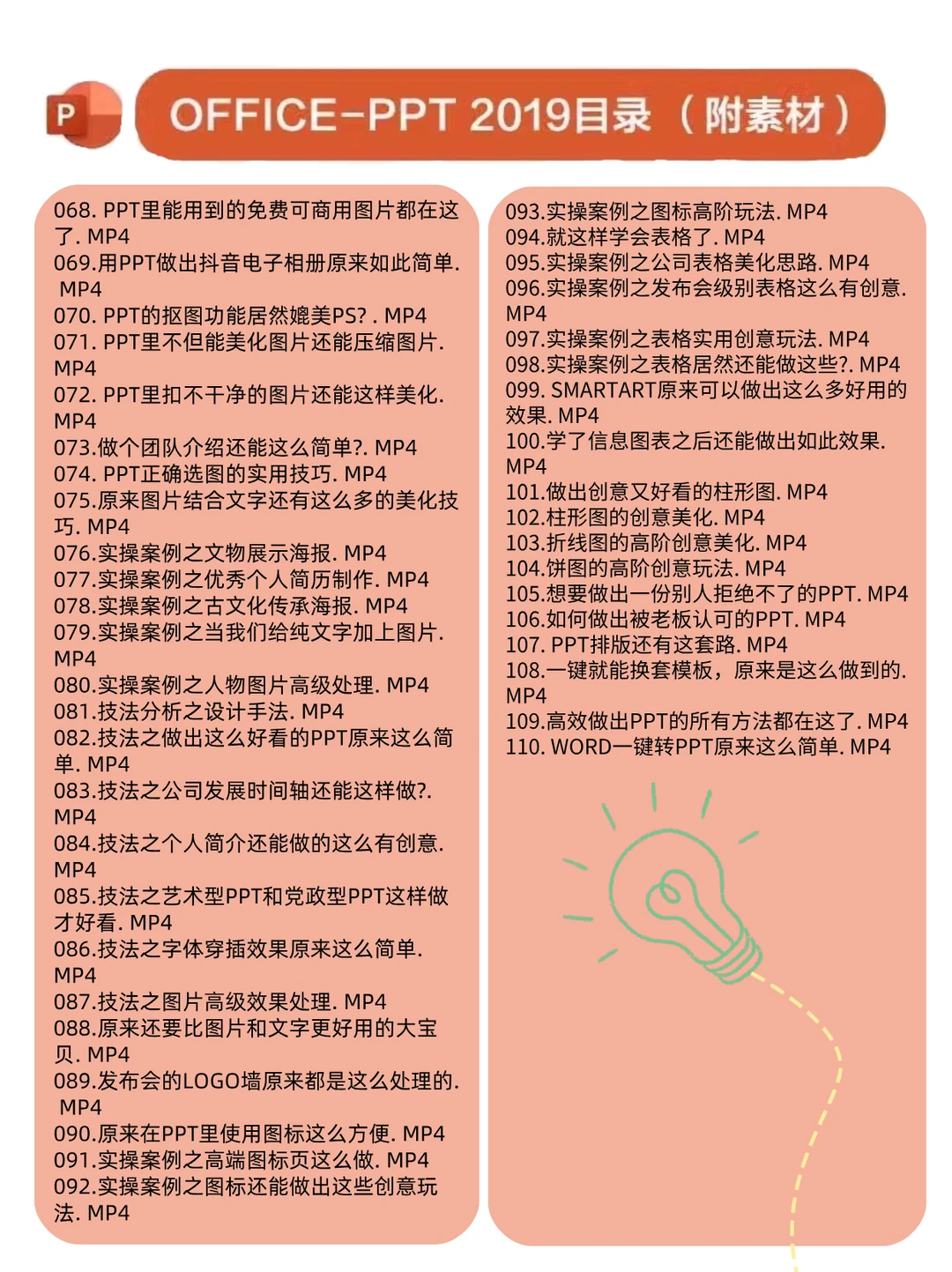 P

OFFICE-PPT 2019目录（附素材）

068. PPT里能用到的免费可商用图片都在这了. MP4
069.用PPT做出抖音电子相册原来如此简单. MP4
070. PPT的抠图功能居然媲美PS? . MP4
071. PPT里不但能美化图片还能压缩图片. MP4
072. PPT里扣不干净的图片还能这样美化. MP4
073.做个团队介绍还能这么简单?. MP4
074. PPT正确选图的实用技巧. MP4
075.原来图片结合文字还有这么多的美化技巧. MP4
076.实操案例之文物展示海报. MP4
077.实操案例之优秀个人简历制作. MP4
078.实操案例之古文化传承海报. MP4
079.实操案例之当我们给纯文字加上图片. MP4
080.实操案例之人物图片高级处理. MP4
081.技法分析之设计手法. MP4
082.技法之做出这么好看的PPT原来这么简单. MP4
083.技法之公司发展时间轴还能这样做?. MP4
084.技法之个人简介还能做的这么有创意. MP4
085.技法之艺术型PPT和党政型PPT这样做才好看. MP4
086.技法之字体穿插效果原来这么简单. MP4
087.技法之图片高级效果处理. MP4
088.原来还要比图片和文字更好用的大宝贝. MP4
089.发布会的LOGO墙原来都是这么处理的. MP4
090.原来在PPT里使用图标这么方便. MP4
091.实操案例之高端图标页这么做. MP4
092.实操案例之图标还能做出这些创意玩法. MP4

093.实操案例之图标高阶玩法. MP4
094.就这样学会表格了. MP4
095.实操案例之公司表格美化思路. MP4
096.实操案例之发布会级别表格这么有创意. MP4
097.实操案例之表格实用创意玩法. MP4
098.实操案例之表格居然还能做这些?. MP4
099. SMARTART原来可以做出这么多好用的效果. MP4
100.学了信息图表之后还能做出如此效果. MP4
101.做出创意又好看的柱形图. MP4
102.柱形图的创意美化. MP4
103.折线图的高阶创意美化. MP4
104.饼图的高阶创意玩法. MP4
105.想要做出一份别人拒绝不了的PPT. MP4
106.如何做出被老板认可的PPT. MP4
107. PPT排版还有这套路. MP4
108.一键就能换套模板，原来是这么做到的. MP4
109.高效做出PPT的所有方法都在这了. MP4
110. WORD一键转PPT原来这么简单. MP4